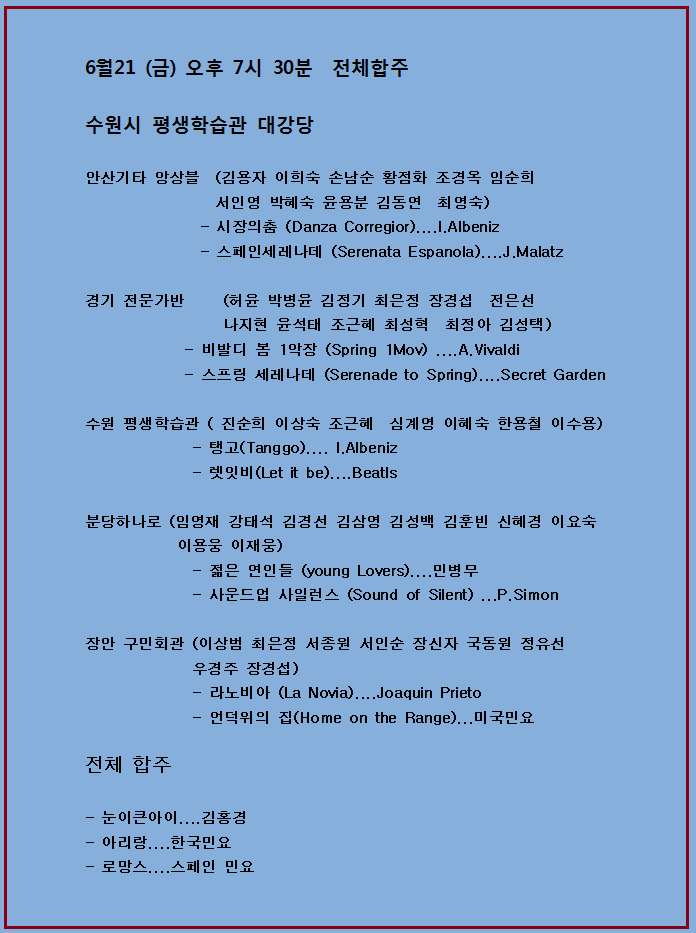 6월21 (금) 오후 7시 30분 전체합주

수원시 평생학습관 대강당

안산기타 앙상블 (김용자 이희숙 손남순 황점화 조경옥 임순희 서인영 박혜숙 윤용분 김동연 최영숙)
- 시장의춤 (Danza Corregior)....I.Albeniz
- 스페인세레나데 (Serenata Espanola)....J.Malatz

경기 전문가반 (허윤 박병윤 김정기 최은정 장경섭 전은선 나지현 윤석태 조근혜 최성혁 최정아 김성택)
- 비발디 봄 1악장 (Spring 1Mov) ....A.Vivaldi
- 스프링 세레나데 (Serenade to Spring)....Secret Garden

수원 평생학습관 ( 진순희 이상숙 조근혜 심계영 이혜숙 한용철 이수용)
- 탱고(Tanggo).... I.Albeniz
- 렛잇비(Let it be)....Beatls

분당하나로 (임영재 강태석 김경선 김삼영 김성백 김훈빈 신혜경 이요숙 이용웅 이재웅)
- 젊은 연인들 (young Lovers)....민병무
- 사운드업 사일런스 (Sound of Silent) ...P.Simon

장안 구민회관 (이상범 최은정 서종원 서인순 장신자 국동원 정유선 우경주 장경섭)
- 라노비아 (La Novia)....Joaquin Prieto
- 언덕위의 집(Home on the Range)...미국민요

전체 합주

- 눈이큰아이....김홍경
- 아리랑....한국민요
- 로망스....스페인 민요